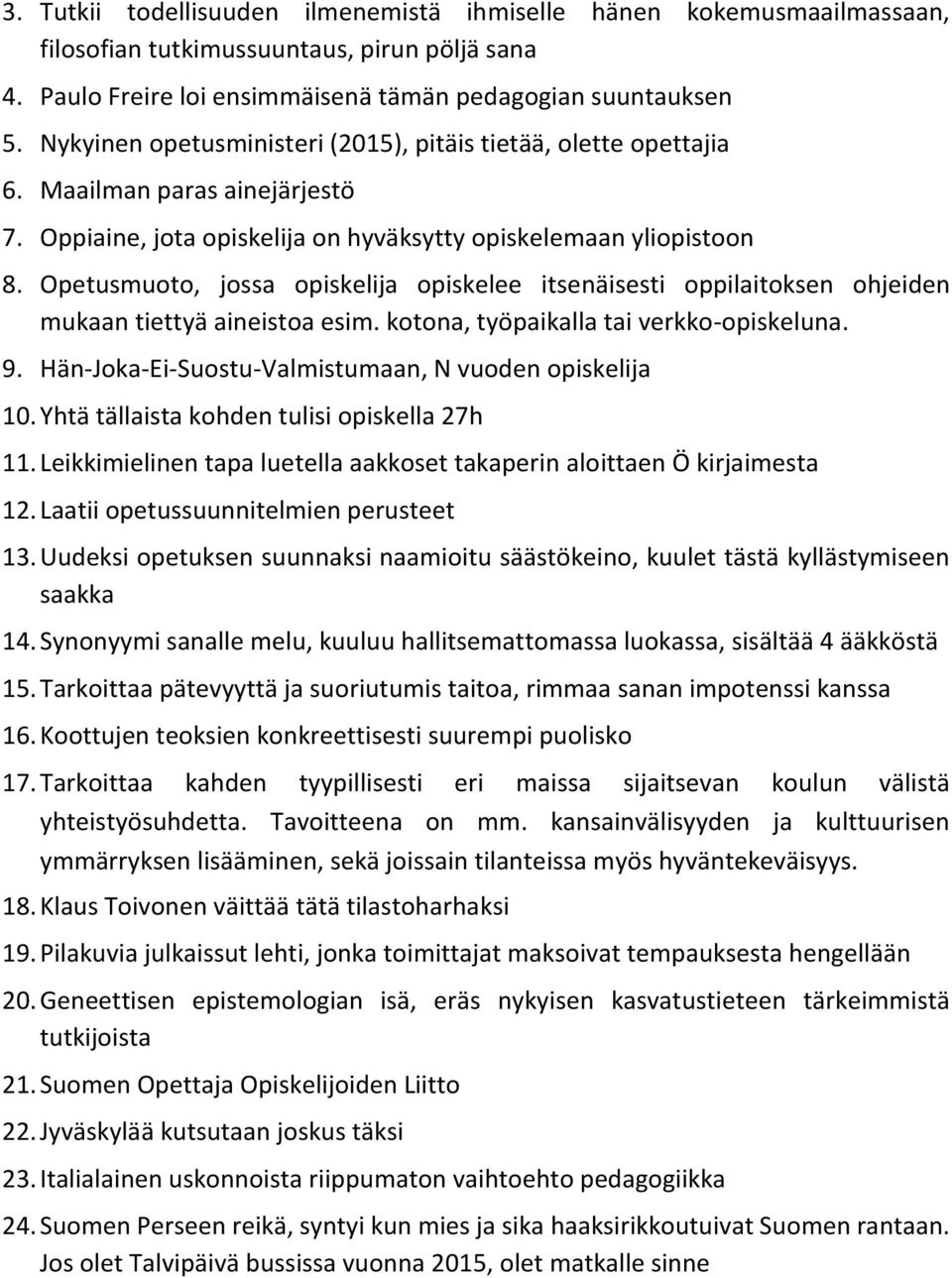 3. Tutkii todellisuuden ilmenemistä ihmiselle hänen kokemusmaailmassaan, filosofian tutkimussuuntaus, pirun pöljä sana
4. Paulo Freire loi ensimmäisenä tämän pedagogian suuntauksen
5. Nykyinen opetusministeri (2015), pitäis tietää, olette opettajia
6. Maailman paras ainejärjestö
7. Oppiaine, jota opiskelija on hyväksytty opiskelemaan yliopistoon
8. Opetusmuoto, jossa opiskelija opiskelee itsenäisesti oppilaitoksen ohjeiden mukaan tiettyä aineistoa esim. kotona, työpaikalla tai verkko-opiskeluna.
9. Hän-Joka-Ei-Suostu-Valmistumaan, N vuoden opiskelija
10. Yhtä tällaista kohden tulisi opiskella 27h
11. Leikkimielinen tapa luetella aakkoset takaperin aloittaen Ö kirjaimesta
12. Laatii opetussuunnitelmien perusteet
13. Uudeksi opetuksen suunnaksi naamioitu säästökeino, kuulet tästä kyllästymiseen saakka
14. Synonyymi sanalle melu, kuuluu hallitsemattomassa luokassa, sisältää 4 ääkköstä
15. Tarkoittaa pätevyyttä ja suoriutumis taitoa, rimmaa sanan impotenssi kanssa
16. Koottujen teoksien konkreettisesti suurempi puolisko
17. Tarkoittaa kahden tyypillisesti eri maissa sijaitsevan koulun välistä yhteistyösuhdetta. Tavoitteena on mm. kansainvälisyyden ja kulttuurisen ymmärryksen lisääminen, sekä joissain tilanteissa myös hyväntekeväisyys.
18. Klaus Toivonen väittää tätä tilastoharhaksi
19. Pilakuvia julkaissut lehti, jonka toimittajat maksoivat tempauksesta hengellään
20. Geneettisen epistemologian isä, eräs nykyisen kasvatustieteen tärkeimmistä tutkijoista
21. Suomen Opettaja Opiskelijoiden Liitto
22. Jyväskylää kutsutaan joskus täksi
23. Italialainen uskonnoista riippumaton vaihtoehto pedagogiikka
24. Suomen Perseen reikä, syntyi kun mies ja sika haaksirikkoutuivat Suomen rantaan. Jos olet Talvipäivä bussissa vuonna 2015, olet matkalle sinne